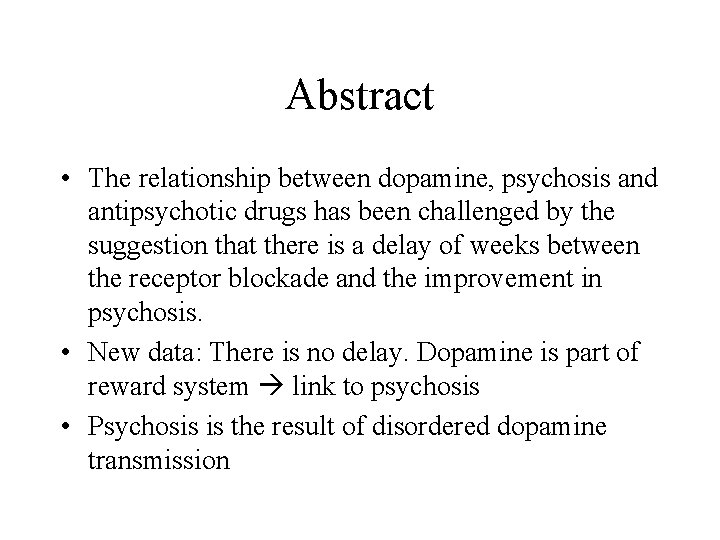 Abstract

• The relationship between dopamine, psychosis and antipsychotic drugs has been challenged by the suggestion that there is a delay of weeks between the receptor blockade and the improvement in psychosis.
• New data: There is no delay. Dopamine is part of reward system → link to psychosis
• Psychosis is the result of disordered dopamine transmission